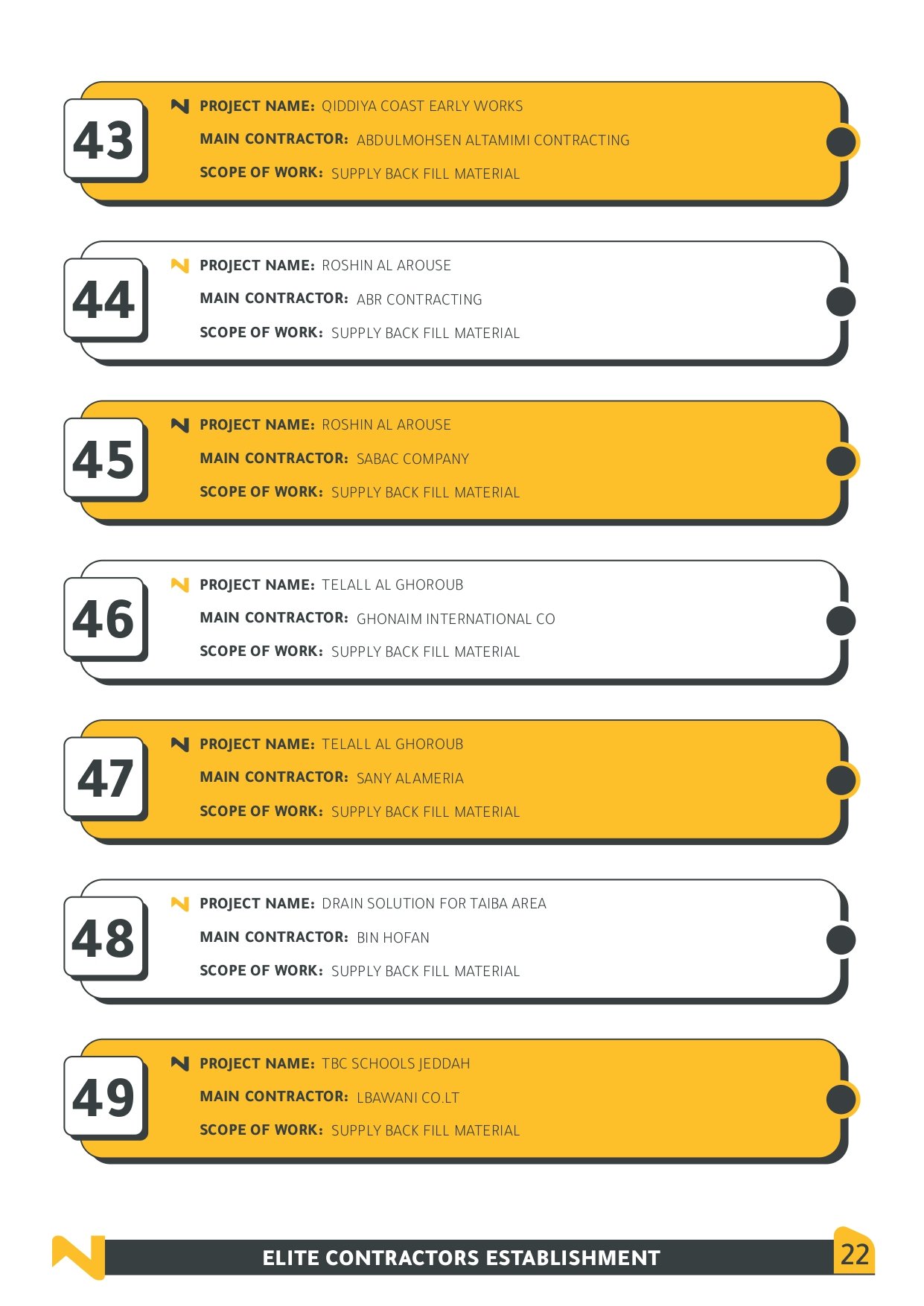 43

PROJECT NAME: QIDDIYA COAST EARLY WORKS
MAIN CONTRACTOR: ABDULMOHSEN ALTAMIMI CONTRACTING
SCOPE OF WORK: SUPPLY BACK FILL MATERIAL

44

PROJECT NAME: ROSHIN AL AROUSE
MAIN CONTRACTOR: ABR CONTRACTING
SCOPE OF WORK: SUPPLY BACK FILL MATERIAL

45

PROJECT NAME: ROSHIN AL AROUSE
MAIN CONTRACTOR: SABAC COMPANY
SCOPE OF WORK: SUPPLY BACK FILL MATERIAL

46

PROJECT NAME: TELALL AL GHOROUB
MAIN CONTRACTOR: GHONAIM INTERNATIONAL CO
SCOPE OF WORK: SUPPLY BACK FILL MATERIAL

47

PROJECT NAME: TELALL AL GHOROUB
MAIN CONTRACTOR: SANY ALAMERIA
SCOPE OF WORK: SUPPLY BACK FILL MATERIAL

48

PROJECT NAME: DRAIN SOLUTION FOR TAIBA AREA
MAIN CONTRACTOR: BIN HOFAN
SCOPE OF WORK: SUPPLY BACK FILL MATERIAL

49

PROJECT NAME: TBC SCHOOLS JEDDAH
MAIN CONTRACTOR: LBAWANI CO.LT
SCOPE OF WORK: SUPPLY BACK FILL MATERIAL

ELITE CONTRACTORS ESTABLISHMENT

22